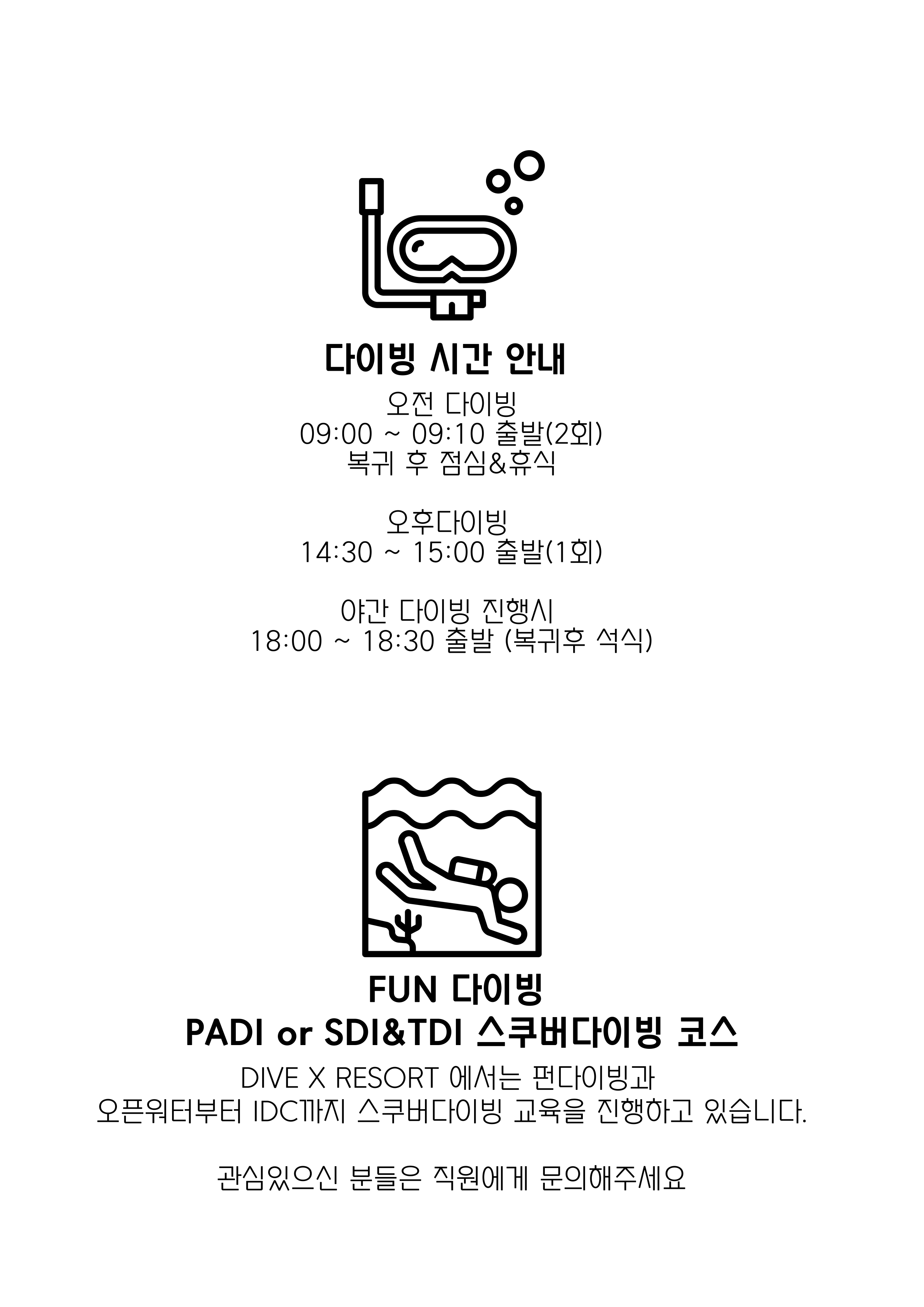 다이빙 시간 안내

오전 다이빙
09:00 ~ 09:10 출발(2회)
복귀 후 점심&휴식

오후다이빙
14:30 ~ 15:00 출발(1회)

야간 다이빙 진행시
18:00 ~ 18:30 출발 (복귀후 석식)

FUN 다이빙
PADI or SDI&TDI 스쿠버다이빙 코스

DIVE X RESORT 에서는 펀다이빙과
오픈워터부터 IDC까지 스쿠버다이빙 교육을 진행하고 있습니다.

관심있으신 분들은 직원에게 문의해주세요